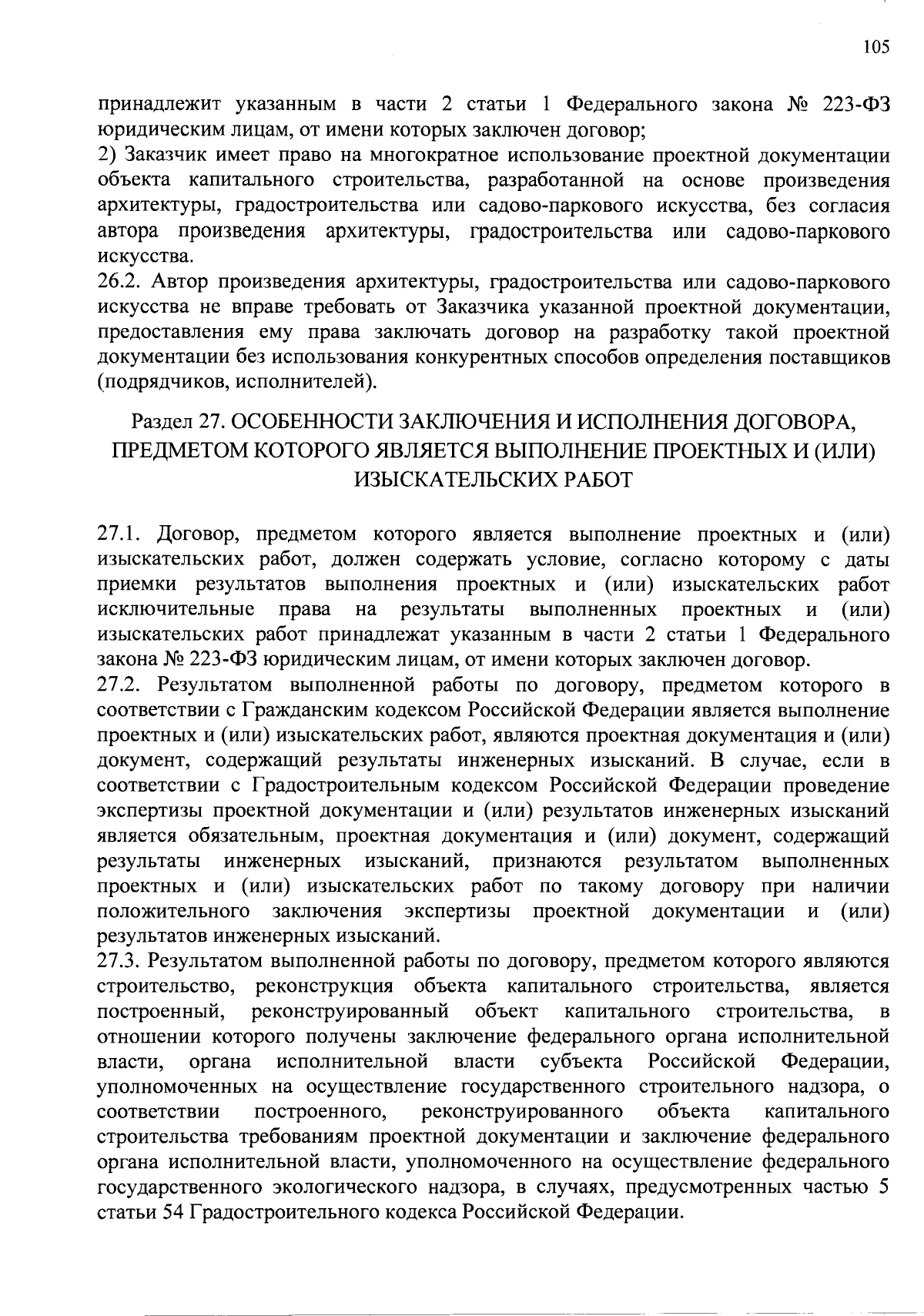 105

принадлежит указанным в части 2 статьи 1 Федерального закона № 223-ФЗ юридическим лицам, от имени которых заключен договор;
2) Заказчик имеет право на многократное использование проектной документации объекта капитального строительства, разработанной на основе произведения архитектуры, градостроительства или садово-паркового искусства, без согласия автора произведения архитектуры, градостроительства или садово-паркового искусства.
26.2. Автор произведения архитектуры, градостроительства или садово-паркового искусства не вправе требовать от Заказчика указанной проектной документации, предоставления ему права заключать договор на разработку такой проектной документации без использования конкурентных способов определения поставщиков (подрядчиков, исполнителей).

Раздел 27. ОСОБЕННОСТИ ЗАКЛЮЧЕНИЯ И ИСПОЛНЕНИЯ ДОГОВОРА, ПРЕДМЕТОМ КОТОРОГО ЯВЛЯЕТСЯ ВЫПОЛНЕНИЕ ПРОЕКТНЫХ И (ИЛИ) ИЗЫСКАТЕЛЬСКИХ РАБОТ

27.1. Договор, предметом которого является выполнение проектных и (или) изыскательских работ, должен содержать условие, согласно которому с даты приемки результатов выполнения проектных и (или) изыскательских работ исключительные права на результаты выполненных проектных и (или) изыскательских работ принадлежат указанным в части 2 статьи 1 Федерального закона № 223-ФЗ юридическим лицам, от имени которых заключен договор.
27.2. Результатом выполненной работы по договору, предметом которого в соответствии с Гражданским кодексом Российской Федерации является выполнение проектных и (или) изыскательских работ, являются проектная документация и (или) документ, содержащий результаты инженерных изысканий. В случае, если в соответствии с Градостроительным кодексом Российской Федерации проведение экспертизы проектной документации и (или) результатов инженерных изысканий является обязательным, проектная документация и (или) документ, содержащий результаты инженерных изысканий, признаются результатом выполненных проектных и (или) изыскательских работ по такому договору при наличии положительного заключения экспертизы проектной документации и (или) результатов инженерных изысканий.
27.3. Результатом выполненной работы по договору, предметом которого являются строительство, реконструкция объекта капитального строительства, является построенный, реконструированный объект капитального строительства, в отношении которого получены заключение федерального органа исполнительной власти, органа исполнительной власти субъекта Российской Федерации, уполномоченных на осуществление государственного строительного надзора, о соответствии построенного, реконструированного объекта капитального строительства требованиям проектной документации и заключение федерального органа исполнительной власти, уполномоченного на осуществление федерального государственного экологического надзора, в случаях, предусмотренных частью 5 статьи 54 Градостроительного кодекса Российской Федерации.